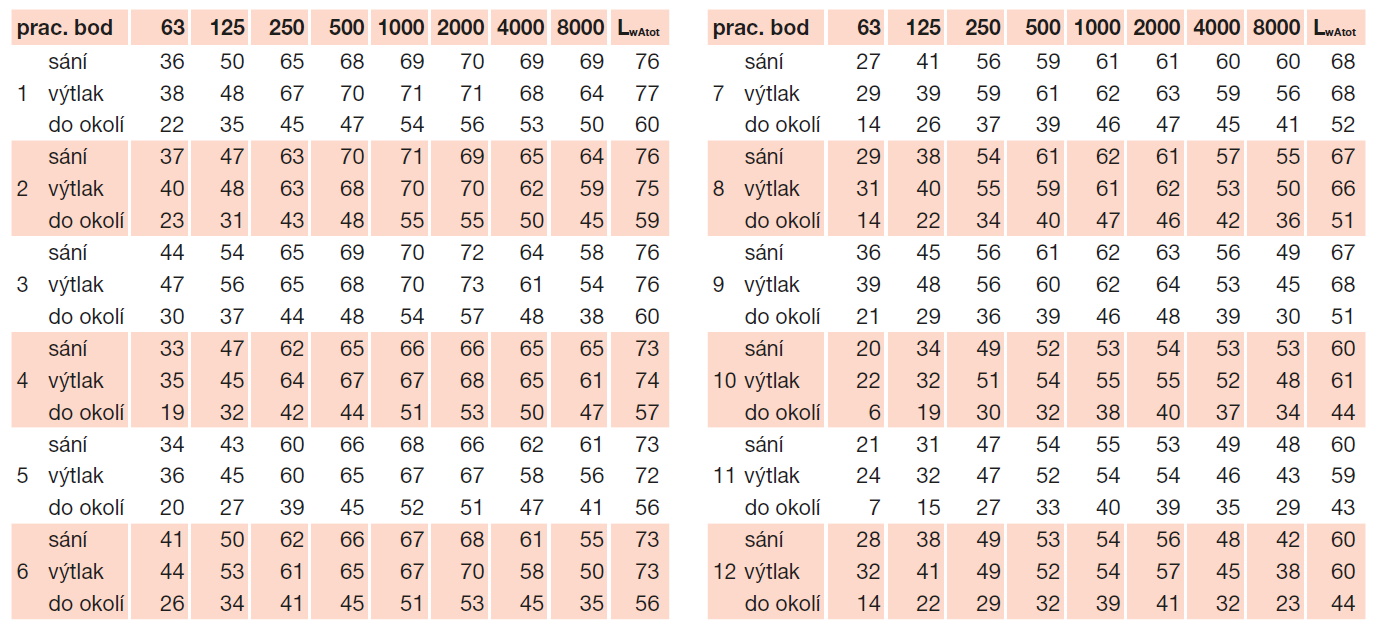 | prac. bod | | 63 | 125 | 250 | 500 | 1000 | 2000 | 4000 | 8000 | $L_{wAtot}$ |
|---|---|---|---|---|---|---|---|---|---|---|
| | sání | 36 | 50 | 65 | 68 | 69 | 70 | 69 | 69 | 76 |
| 1 | výtlak | 38 | 48 | 67 | 70 | 71 | 71 | 68 | 64 | 77 |
| | do okolí | 22 | 35 | 45 | 47 | 54 | 56 | 53 | 50 | 60 |
| | sání | 37 | 47 | 63 | 70 | 71 | 69 | 65 | 64 | 76 |
| 2 | výtlak | 40 | 48 | 63 | 68 | 70 | 70 | 62 | 59 | 75 |
| | do okolí | 23 | 31 | 43 | 48 | 55 | 55 | 50 | 45 | 59 |
| | sání | 44 | 54 | 65 | 69 | 70 | 72 | 64 | 58 | 76 |
| 3 | výtlak | 47 | 56 | 65 | 68 | 70 | 73 | 61 | 54 | 76 |
| | do okolí | 30 | 37 | 44 | 48 | 54 | 57 | 48 | 38 | 60 |
| | sání | 33 | 47 | 62 | 65 | 66 | 66 | 65 | 65 | 73 |
| 4 | výtlak | 35 | 45 | 64 | 67 | 67 | 68 | 65 | 61 | 74 |
| | do okolí | 19 | 32 | 42 | 44 | 51 | 53 | 50 | 47 | 57 |
| | sání | 34 | 43 | 60 | 66 | 68 | 66 | 62 | 61 | 73 |
| 5 | výtlak | 36 | 45 | 60 | 65 | 67 | 67 | 58 | 56 | 72 |
| | do okolí | 20 | 27 | 39 | 45 | 52 | 51 | 47 | 41 | 56 |
| | sání | 41 | 50 | 62 | 66 | 67 | 68 | 61 | 55 | 73 |
| 6 | výtlak | 44 | 53 | 61 | 65 | 67 | 70 | 58 | 50 | 73 |
| | do okolí | 26 | 34 | 41 | 45 | 51 | 53 | 45 | 35 | 56 |

| prac. bod | | 63 | 125 | 250 | 500 | 1000 | 2000 | 4000 | 8000 | $L_{wAtot}$ |
|---|---|---|---|---|---|---|---|---|---|---|
| | sání | 27 | 41 | 56 | 59 | 61 | 61 | 60 | 60 | 68 |
| 7 | výtlak | 29 | 39 | 59 | 61 | 62 | 63 | 59 | 56 | 68 |
| | do okolí | 14 | 26 | 37 | 39 | 46 | 47 | 45 | 41 | 52 |
| | sání | 29 | 38 | 54 | 61 | 62 | 61 | 57 | 55 | 67 |
| 8 | výtlak | 31 | 40 | 55 | 59 | 61 | 62 | 53 | 50 | 66 |
| | do okolí | 14 | 22 | 34 | 40 | 47 | 46 | 42 | 36 | 51 |
| | sání | 36 | 45 | 56 | 61 | 62 | 63 | 56 | 49 | 67 |
| 9 | výtlak | 39 | 48 | 56 | 60 | 62 | 64 | 53 | 45 | 68 |
| | do okolí | 21 | 29 | 36 | 39 | 46 | 48 | 39 | 30 | 51 |
| | sání | 20 | 34 | 49 | 52 | 53 | 54 | 53 | 53 | 60 |
| 10 | výtlak | 22 | 32 | 51 | 54 | 55 | 55 | 52 | 48 | 61 |
| | do okolí | 6 | 19 | 30 | 32 | 38 | 40 | 37 | 34 | 44 |
| | sání | 21 | 31 | 47 | 54 | 55 | 53 | 49 | 48 | 60 |
| 11 | výtlak | 24 | 32 | 47 | 52 | 54 | 54 | 46 | 43 | 59 |
| | do okolí | 7 | 15 | 27 | 33 | 40 | 39 | 35 | 29 | 43 |
| | sání | 28 | 38 | 49 | 53 | 54 | 56 | 48 | 42 | 60 |
| 12 | výtlak | 32 | 41 | 49 | 52 | 54 | 57 | 45 | 38 | 60 |
| | do okolí | 14 | 22 | 29 | 32 | 39 | 41 | 32 | 23 | 44 |